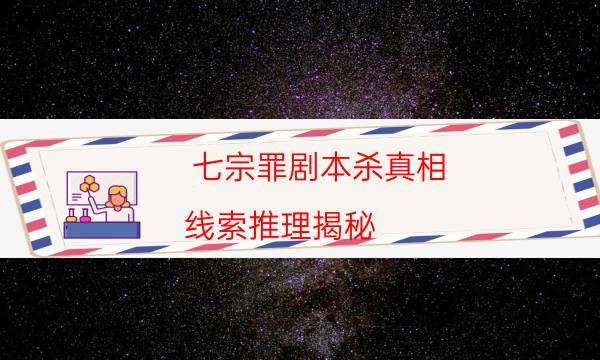 七宗罪剧本杀真相

线索推理揭秘